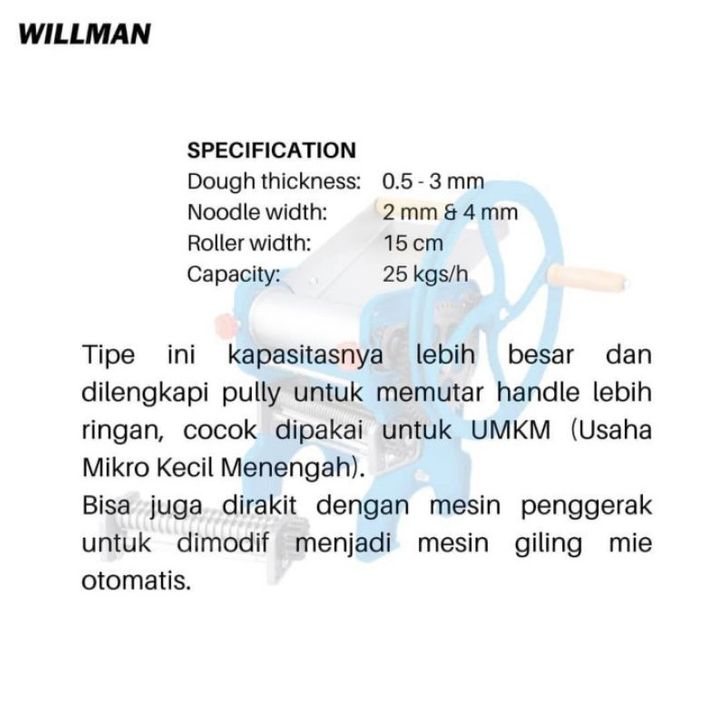 WILLMAN

SPECIFICATION
Dough thickness: 0.5 - 3 mm
Noodle width: 2 mm & 4 mm
Roller width: 15 cm
Capacity: 25 kgs/h

Tipe ini kapasitasnya lebih besar dan dilengkapi pully untuk memutar handle lebih ringan, cocok dipakai untuk UMKM (Usaha Mikro Kecil Menengah).
Bisa juga dirakit dengan mesin penggerak untuk dimodif menjadi mesin giling mie otomatis.